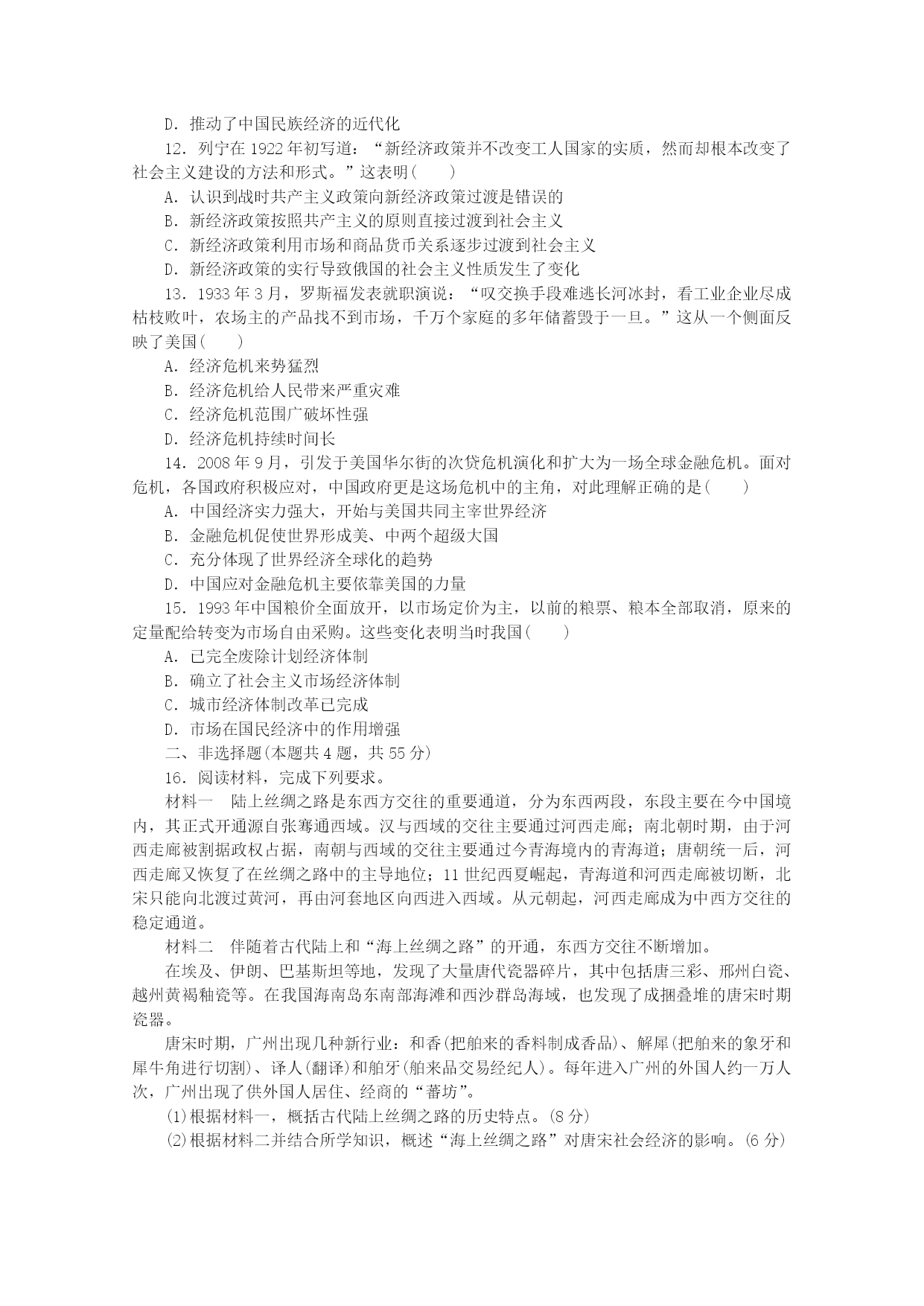 D．推动了中国民族经济的近代化

12．列宁在 1922 年初写道：“新经济政策并不改变工人国家的实质，然而却根本改变了社会主义建设的方法和形式。”这表明(　　)

A．认识到战时共产主义政策向新经济政策过渡是错误的

B．新经济政策按照共产主义的原则直接过渡到社会主义

C．新经济政策利用市场和商品货币关系逐步过渡到社会主义

D．新经济政策的实行导致俄国的社会主义性质发生了变化

13．1933 年 3 月，罗斯福发表就职演说：“叹交换手段难逃长河冰封，看工业企业尽成枯枝败叶，农场主的产品找不到市场，千万个家庭的多年储蓄毁于一旦。”这从一个侧面反映了美国(　　)

A．经济危机来势猛烈

B．经济危机给人民带来严重灾难

C．经济危机范围广破坏性强

D．经济危机持续时间长

14．2008 年 9 月，引发于美国华尔街的次贷危机演化和扩大为一场全球金融危机。面对危机，各国政府积极应对，中国政府更是这场危机中的主角，对此理解正确的是(　　)

A．中国经济实力强大，开始与美国共同主宰世界经济

B．金融危机促使世界形成美、中两个超级大国

C．充分体现了世界经济全球化的趋势

D．中国应对金融危机主要依靠美国的力量

15．1993 年中国粮价全面放开，以市场定价为主，以前的粮票、粮本全部取消，原来的定量配给转变为市场自由采购。这些变化表明当时我国(　　)

A．已完全废除计划经济体制

B．确立了社会主义市场经济体制

C．城市经济体制改革已完成

D．市场在国民经济中的作用增强

二、非选择题(本题共 4 题，共 55 分)

16．阅读材料，完成下列要求。

材料一　陆上丝绸之路是东西方交往的重要通道，分为东西两段，东段主要在今中国境内，其正式开通源自张骞通西域。汉与西域的交往主要通过河西走廊；南北朝时期，由于河西走廊被割据政权占据，南朝与西域的交往主要通过今青海境内的青海道；唐朝统一后，河西走廊又恢复了在丝绸之路中的主导地位；11 世纪西夏崛起，青海道和河西走廊被切断，北宋只能向北渡过黄河，再由河套地区向西进入西域。从元朝起，河西走廊成为中西方交往的稳定通道。

材料二　伴随着古代陆上和“海上丝绸之路”的开通，东西方交往不断增加。

在埃及、伊朗、巴基斯坦等地，发现了大量唐代瓷器碎片，其中包括唐三彩、邢州白瓷、越州黄褐釉瓷等。在我国海南岛东南部海滩和西沙群岛海域，也发现了成捆叠堆的唐宋时期瓷器。

唐宋时期，广州出现几种新行业：和香(把舶来的香料制成香品)、解犀(把舶来的象牙和犀牛角进行切割)、译人(翻译)和舶牙(舶来品交易经纪人)。每年进入广州的外国人约一万人次，广州出现了供外国人居住、经商的“蕃坊”。

(1)根据材料一，概括古代陆上丝绸之路的历史特点。(8 分)

(2)根据材料二并结合所学知识，概述“海上丝绸之路”对唐宋社会经济的影响。(6 分)